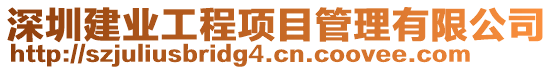 深圳建业工程项目管理有限公司
http://szjuliusbridg4.cn.coovee.com